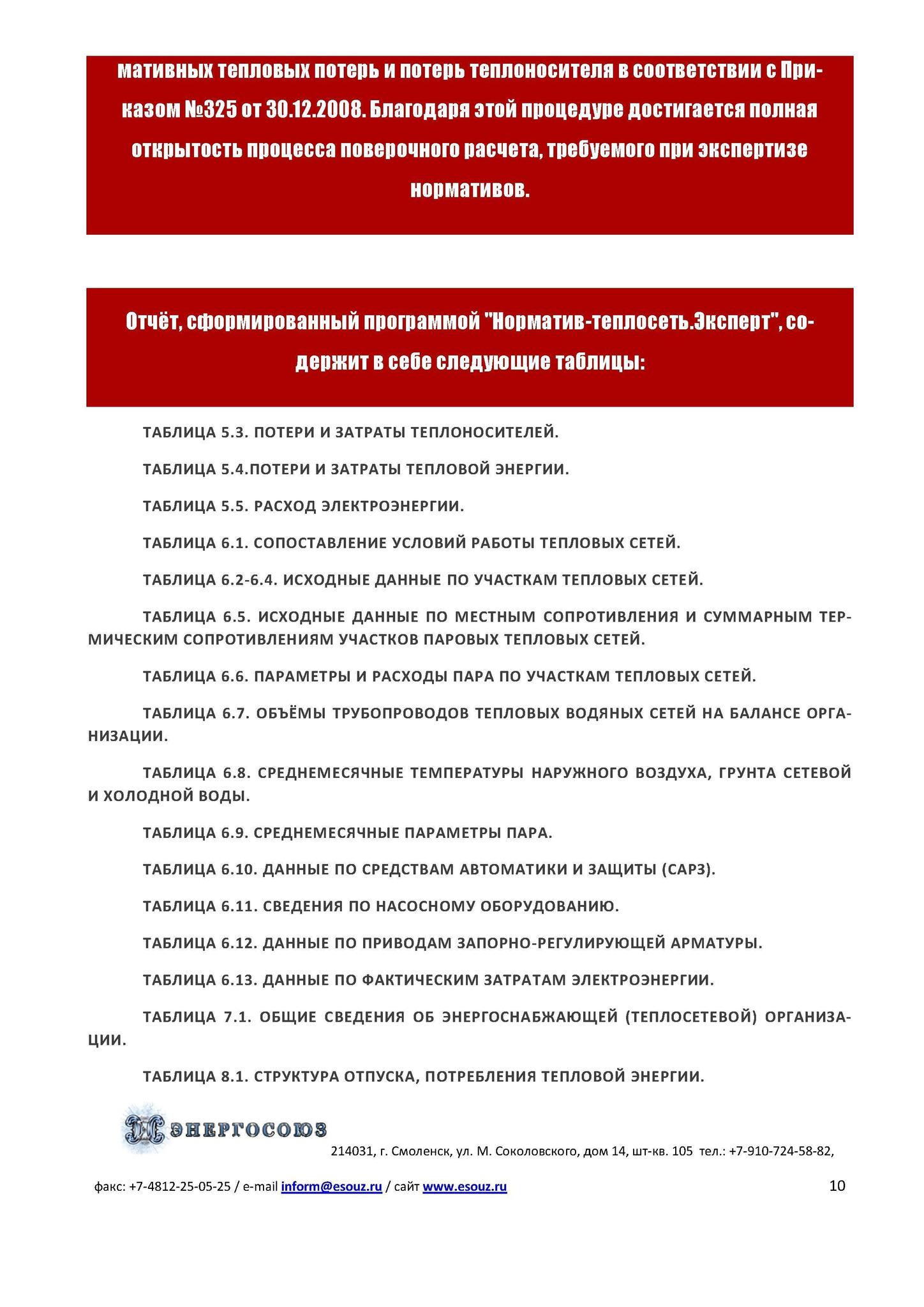 мативных тепловых потерь и потерь теплоносителя в соответствии с Приказом №325 от 30.12.2008. Благодаря этой процедуре достигается полная открытость процесса поверочного расчета, требуемого при экспертизе нормативов.

Отчёт, сформированный программой "Норматив-теплосеть.Эксперт", содержит в себе следующие таблицы:

ТАБЛИЦА 5.3. ПОТЕРИ И ЗАТРАТЫ ТЕПЛОНОСИТЕЛЕЙ.

ТАБЛИЦА 5.4.ПОТЕРИ И ЗАТРАТЫ ТЕПЛОВОЙ ЭНЕРГИИ.

ТАБЛИЦА 5.5. РАСХОД ЭЛЕКТРОЭНЕРГИИ.

ТАБЛИЦА 6.1. СОПОСТАВЛЕНИЕ УСЛОВИЙ РАБОТЫ ТЕПЛОВЫХ СЕТЕЙ.

ТАБЛИЦА 6.2-6.4. ИСХОДНЫЕ ДАННЫЕ ПО УЧАСТКАМ ТЕПЛОВЫХ СЕТЕЙ.

ТАБЛИЦА 6.5. ИСХОДНЫЕ ДАННЫЕ ПО МЕСТНЫМ СОПРОТИВЛЕНИЯ И СУММАРНЫМ ТЕРМИЧЕСКИМ СОПРОТИВЛЕНИЯМ УЧАСТКОВ ПАРОВЫХ ТЕПЛОВЫХ СЕТЕЙ.

ТАБЛИЦА 6.6. ПАРАМЕТРЫ И РАСХОДЫ ПАРА ПО УЧАСТКАМ ТЕПЛОВЫХ СЕТЕЙ.

ТАБЛИЦА 6.7. ОБЪЁМЫ ТРУБОПРОВОДОВ ТЕПЛОВЫХ ВОДЯНЫХ СЕТЕЙ НА БАЛАНСЕ ОРГАНИЗАЦИИ.

ТАБЛИЦА 6.8. СРЕДНЕМЕСЯЧНЫЕ ТЕМПЕРАТУРЫ НАРУЖНОГО ВОЗДУХА, ГРУНТА СЕТЕВОЙ И ХОЛОДНОЙ ВОДЫ.

ТАБЛИЦА 6.9. СРЕДНЕМЕСЯЧНЫЕ ПАРАМЕТРЫ ПАРА.

ТАБЛИЦА 6.10. ДАННЫЕ ПО СРЕДСТВАМ АВТОМАТИКИ И ЗАЩИТЫ (САРЗ).

ТАБЛИЦА 6.11. СВЕДЕНИЯ ПО НАСОСНОМУ ОБОРУДОВАНИЮ.

ТАБЛИЦА 6.12. ДАННЫЕ ПО ПРИВОДАМ ЗАПОРНО-РЕГУЛИРУЮЩЕЙ АРМАТУРЫ.

ТАБЛИЦА 6.13. ДАННЫЕ ПО ФАКТИЧЕСКИМ ЗАТРАТАМ ЭЛЕКТРОЭНЕРГИИ.

ТАБЛИЦА 7.1. ОБЩИЕ СВЕДЕНИЯ ОБ ЭНЕРГОСНАБЖАЮЩЕЙ (ТЕПЛОСЕТЕВОЙ) ОРГАНИЗАЦИИ.

ТАБЛИЦА 8.1. СТРУКТУРА ОТПУСКА, ПОТРЕБЛЕНИЯ ТЕПЛОВОЙ ЭНЕРГИИ.

ЭНЕРГОСОЮЗ
214031, г. Смоленск, ул. М. Соколовского, дом 14, шт-кв. 105 тел.: +7-910-724-58-82,
факс: +7-4812-25-05-25 / e-mail inform@esouz.ru / сайт www.esouz.ru
10